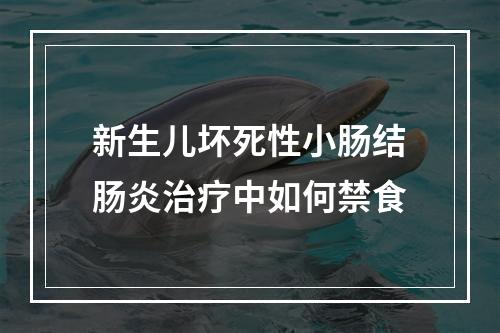 新生儿坏死性小肠结肠炎治疗中如何禁食